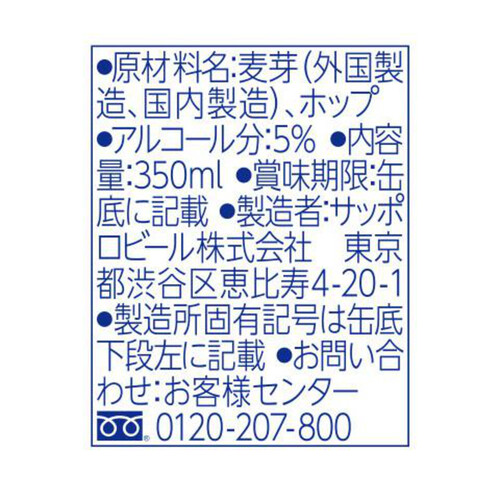 ●原材料名:麦芽(外国製造、国内製造)、ホップ ●アルコール分:5% ●内容量:350ml ●賞味期限:缶底に記載 ●製造者:サッポロビール株式会社 東京都渋谷区恵比寿4-20-1 ●製造所固有記号は缶底下段左に記載 ●お問い合わせ:お客様センター 0120-207-800